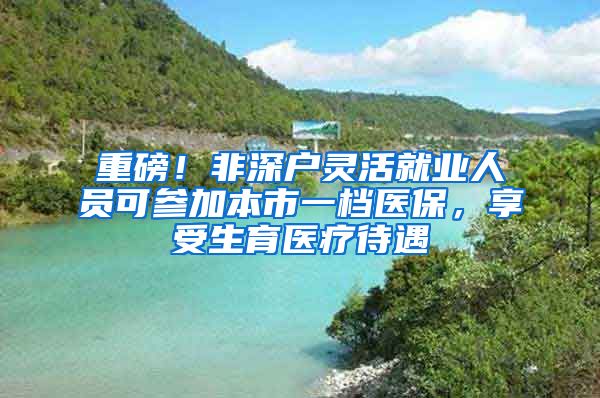 重磅！非深户灵活就业人员可参加本市一档医保，享受生育医疗待遇